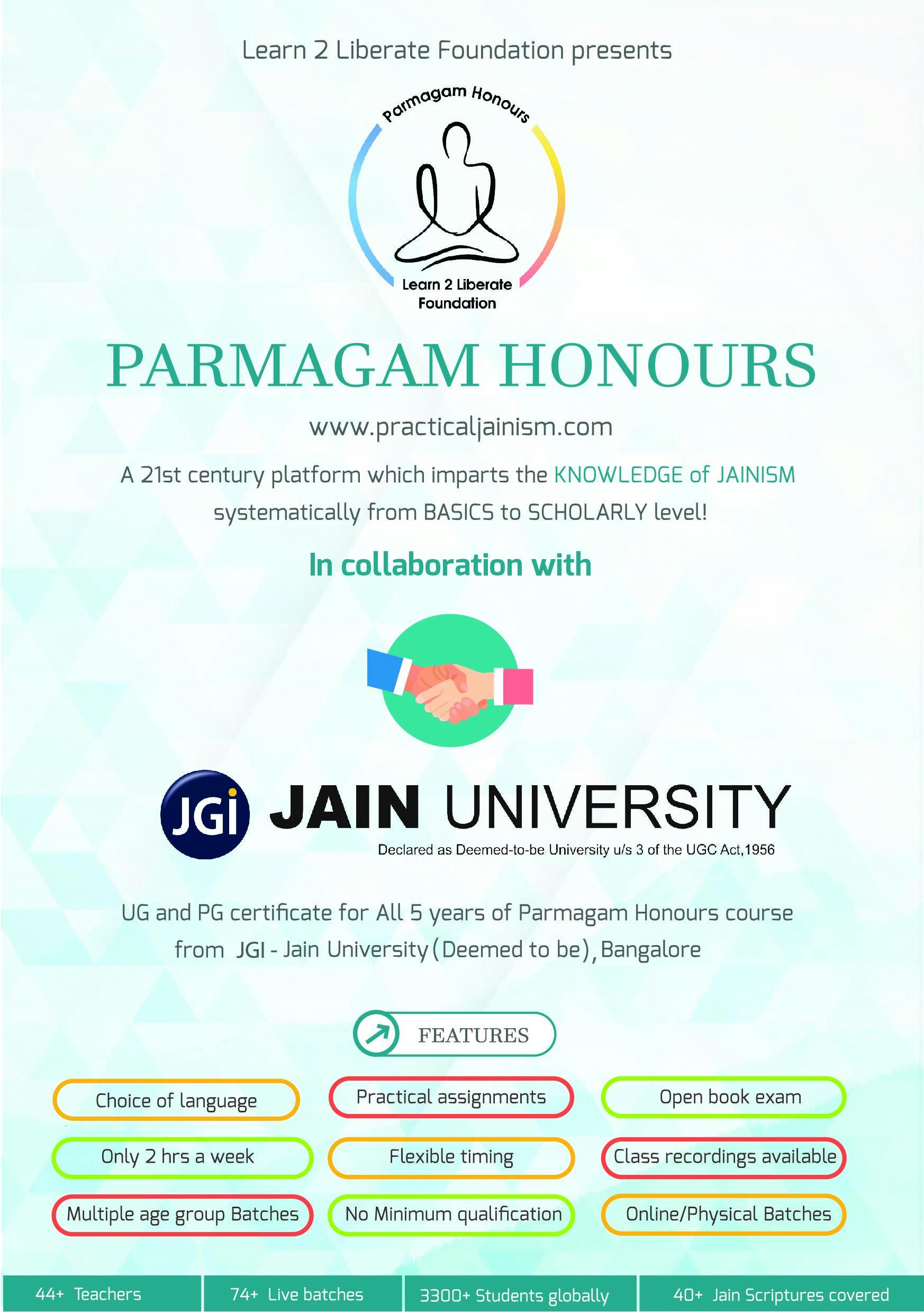 Learn 2 Liberate Foundation presents

Parmagam Honours

Learn 2 Liberate Foundation

PARMAGAM HONOURS

www.practicaljainism.com

A 21st century platform which imparts the KNOWLEDGE of JAINISM systematically from BASICS to SCHOLARLY level!

In collaboration with

JGi JAIN UNIVERSITY
Declared as Deemed-to-be University u/s 3 of the UGC Act,1956

UG and PG certificate for All 5 years of Parmagam Honours course from JGI - Jain University (Deemed to be), Bangalore

FEATURES

Choice of language

Practical assignments

Open book exam

Only 2 hrs a week

Flexible timing

Class recordings available

Multiple age group Batches

No Minimum qualification

Online/Physical Batches

44+ Teachers

74+ Live batches

3300+ Students globally

40+ Jain Scriptures covered